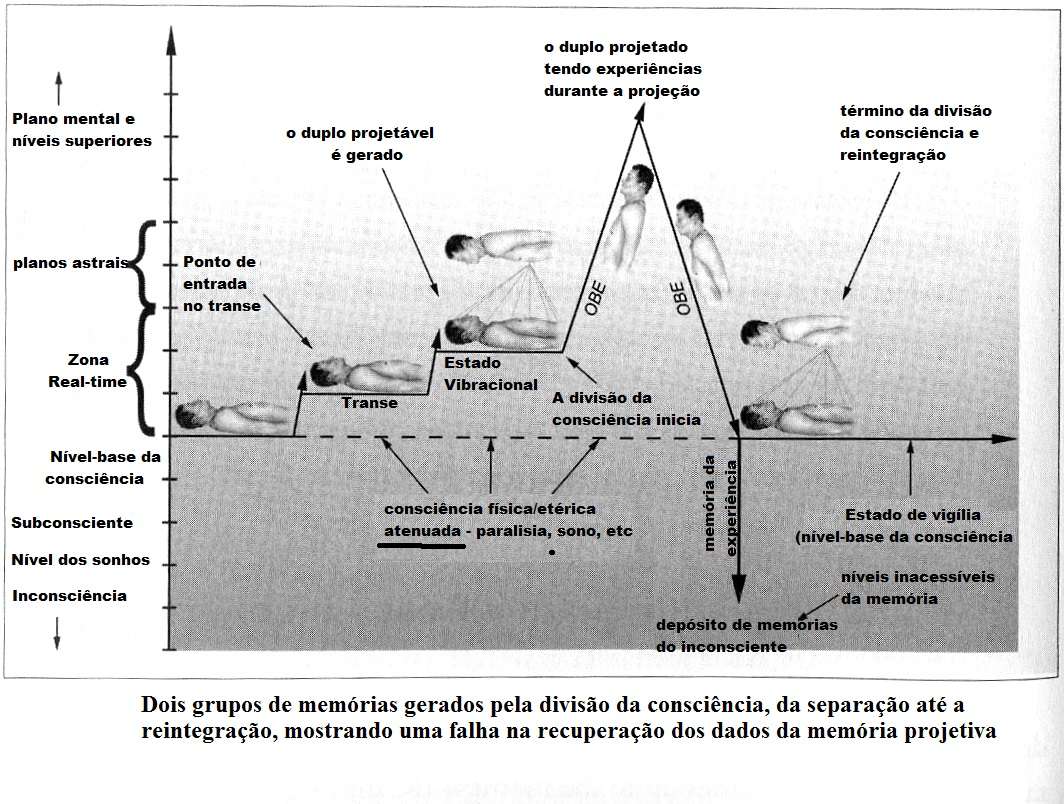 Plano mental e níveis superiores

planos astrais

Zona Real-time

Nível-base da consciência

Subconsciente

Nível dos sonhos

Inconsciência

Ponto de entrada no transe

o duplo projetável é gerado

o duplo projetado tendo experiências durante a projeção

término da divisão da consciência e reintegração

Transe

Estado Vibracional

OBE

OBE

A divisão da consciência inicia

consciência física/etérica atenuada - paralisia, sono, etc

memória da experiência

Estado de vigília (nível-base da consciência

níveis inacessíveis da memória

depósito de memórias do inconsciente

Dois grupos de memórias gerados pela divisão da consciência, da separação até a reintegração, mostrando uma falha na recuperação dos dados da memória projetiva